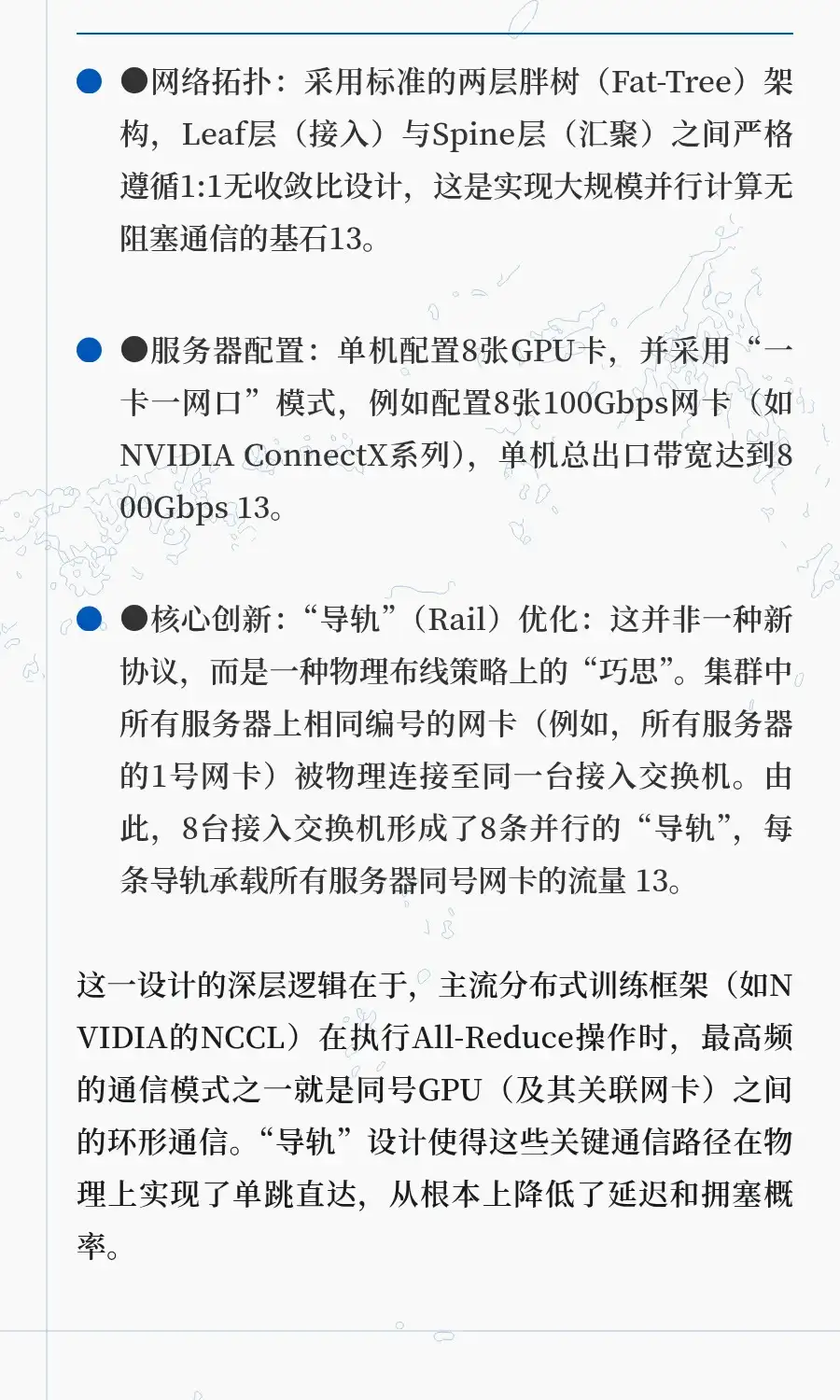 ●网络拓扑：采用标准的两层胖树（Fat-Tree）架构，Leaf层（接入）与Spine层（汇聚）之间严格遵循1:1无收敛比设计，这是实现大规模并行计算无阻塞通信的基石13。

●服务器配置：单机配置8张GPU卡，并采用“一卡一网口”模式，例如配置8张100Gbps网卡（如NVIDIA ConnectX系列），单机总出口带宽达到800Gbps 13。

●核心创新：“导轨”（Rail）优化：这并非一种新协议，而是一种物理布线策略上的“巧思”。集群中所有服务器上相同编号的网卡（例如，所有服务器的1号网卡）被物理连接至同一台接入交换机。由此，8台接入交换机形成了8条并行的“导轨”，每条导轨承载所有服务器同号网卡的流量 13。

这一设计的深层逻辑在于，主流分布式训练框架（如NVIDIA的NCCL）在执行All-Reduce操作时，最高频的通信模式之一就是同号GPU（及其关联网卡）之间的环形通信。“导轨”设计使得这些关键通信路径在物理上实现了单跳直达，从根本上降低了延迟和拥塞概率。